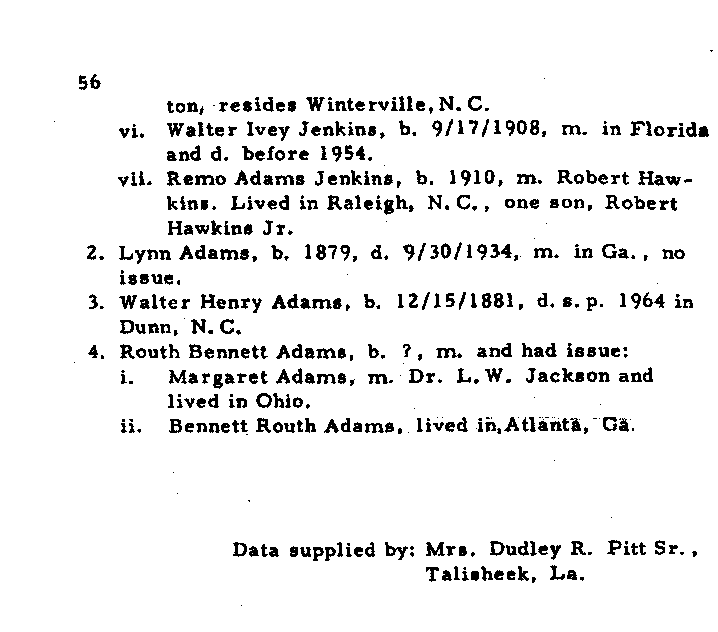 56

ton, resides Winterville, N. C.

vi. Walter Ivey Jenkins, b. 9/17/1908, m. in Florida and d. before 1954.

vii. Remo Adams Jenkins, b. 1910, m. Robert Hawkins. Lived in Raleigh, N. C., one son, Robert Hawkins Jr.

2. Lynn Adams, b. 1879, d. 9/30/1934, m. in Ga., no issue.

3. Walter Henry Adams, b. 12/15/1881, d. s. p. 1964 in Dunn, N. C.

4. Routh Bennett Adams, b. ?, m. and had issue:

i. Margaret Adams, m. Dr. L. W. Jackson and lived in Ohio.

ii. Bennett Routh Adams, lived in Atlanta, Ga.

Data supplied by: Mrs. Dudley R. Pitt Sr., Talisheek, La.